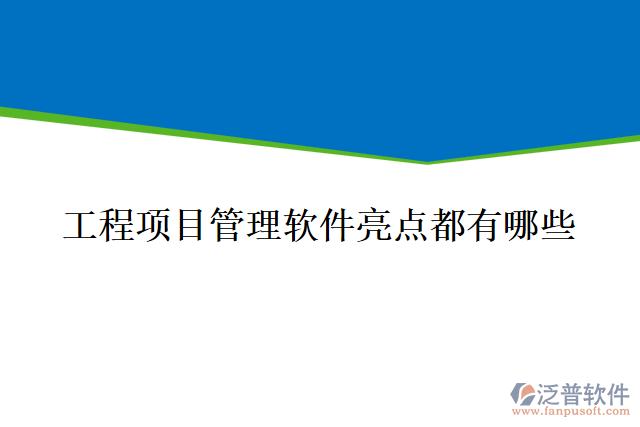 工程项目管理软件亮点都有哪些

泛普软件
www.fanpusoft.com